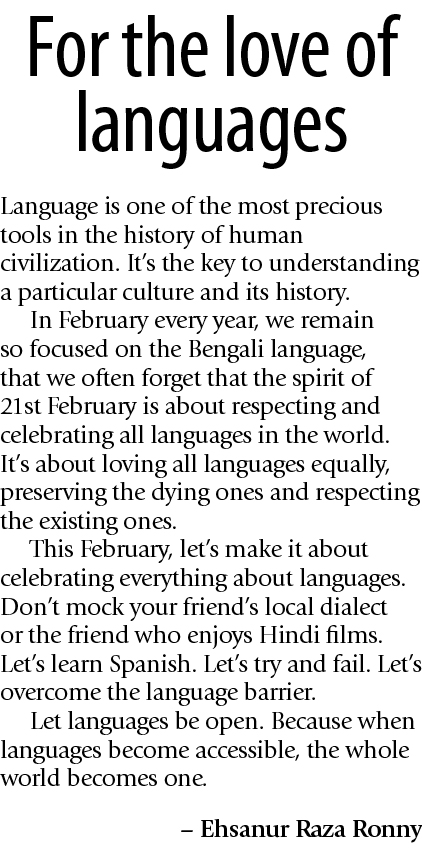 For the love of languages

Language is one of the most precious tools in the history of human civilization. It's the key to understanding a particular culture and its history.

In February every year, we remain so focused on the Bengali language, that we often forget that the spirit of 21st February is about respecting and celebrating all languages in the world. It's about loving all languages equally, preserving the dying ones and respecting the existing ones.

This February, let's make it about celebrating everything about languages. Don't mock your friend's local dialect or the friend who enjoys Hindi films. Let's learn Spanish. Let's try and fail. Let's overcome the language barrier.

Let languages be open. Because when languages become accessible, the whole world becomes one.

– Ehsanur Raza Ronny